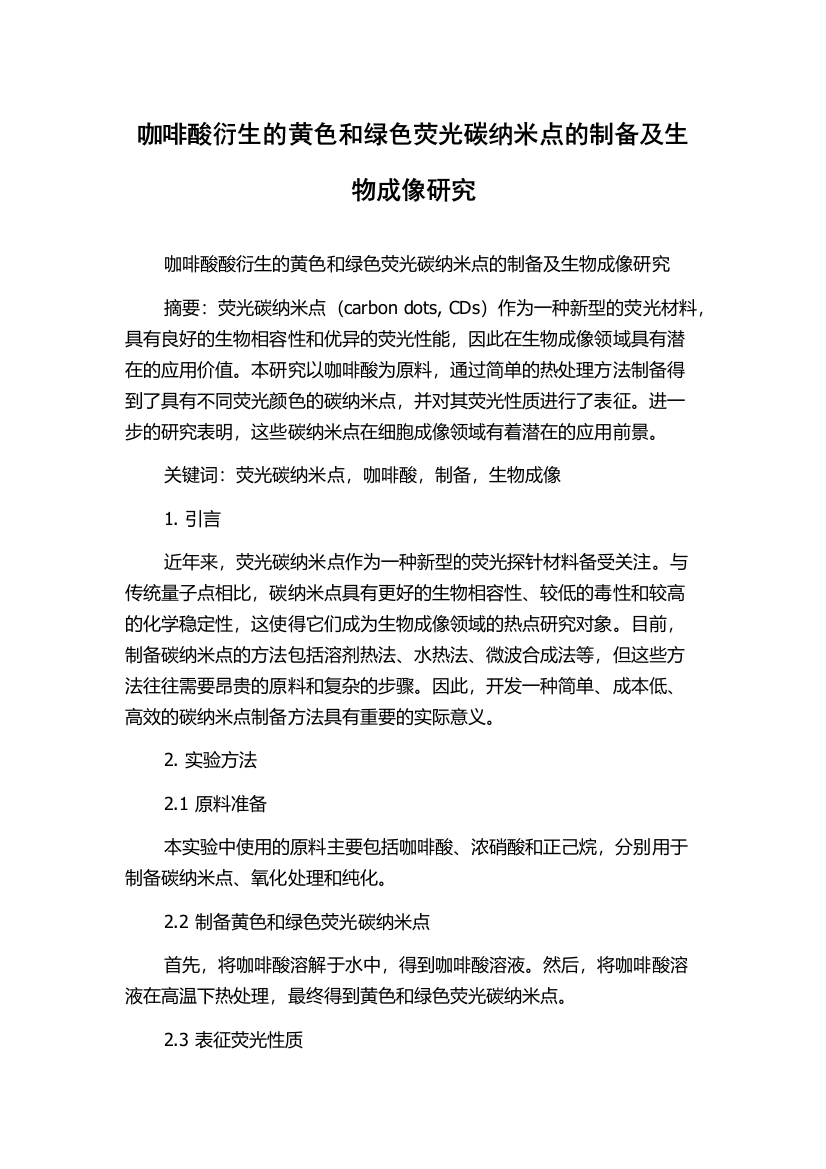 咖啡酸衍生的黄色和绿色荧光碳纳米点的制备及生物成像研究

咖啡酸酸衍生的黄色和绿色荧光碳纳米点的制备及生物成像研究

摘要：荧光碳纳米点（carbon dots, CDs）作为一种新型的荧光材料，具有良好的生物相容性和优异的荧光性能，因此在生物成像领域具有潜在的应用价值。本研究以咖啡酸为原料，通过简单的热处理方法制备得到了具有不同荧光颜色的碳纳米点，并对其荧光性质进行了表征。进一步的研究表明，这些碳纳米点在细胞成像领域有着潜在的应用前景。

关键词：荧光碳纳米点，咖啡酸，制备，生物成像

1. 引言

近年来，荧光碳纳米点作为一种新型的荧光探针材料备受关注。与传统量子点相比，碳纳米点具有更好的生物相容性、较低的毒性和较高的化学稳定性，这使得它们成为生物成像领域的热点研究对象。目前，制备碳纳米点的方法包括溶剂热法、水热法、微波合成法等，但这些方法往往需要昂贵的原料和复杂的步骤。因此，开发一种简单、成本低、高效的碳纳米点制备方法具有重要的实际意义。

2. 实验方法

2.1 原料准备

本实验中使用的原料主要包括咖啡酸、浓硝酸和正己烷，分别用于制备碳纳米点、氧化处理和纯化。

2.2 制备黄色和绿色荧光碳纳米点

首先，将咖啡酸溶解于水中，得到咖啡酸溶液。然后，将咖啡酸溶液在高温下热处理，最终得到黄色和绿色荧光碳纳米点。

2.3 表征荧光性质